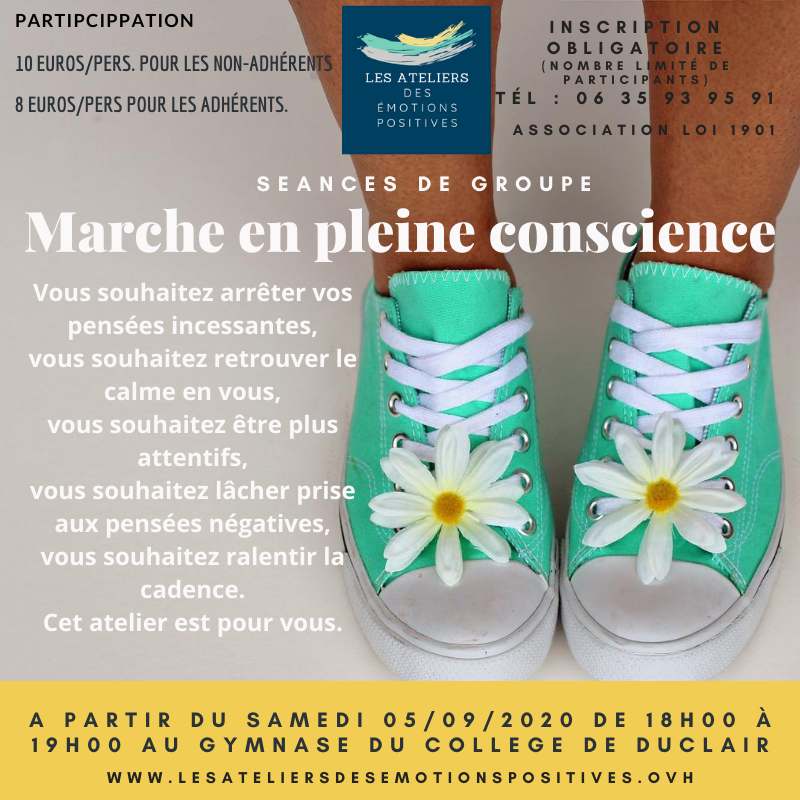 PARTIPCIPPATION

10 EUROS/PERS. POUR LES NON-ADHÉRENTS

8 EUROS/PERS POUR LES ADHÉRENTS.

LES ATELIERS DES ÉMOTIONS POSITIVES

INSCRIPTION OBLIGATOIRE
(NOMBRE LIMITÉ DE PARTICIPANTS)
TÉL : 06 35 93 95 91

ASSOCIATION LOI 1901

SEANCES DE GROUPE

Marche en pleine conscience

Vous souhaitez arrêter vos pensées incessantes,
vous souhaitez retrouver le calme en vous,
vous souhaitez être plus attentifs,
vous souhaitez lâcher prise aux pensées négatives,
vous souhaitez ralentir la cadence.
Cet atelier est pour vous.

A PARTIR DU SAMEDI 05/09/2020 DE 18H00 À 19H00 AU GYMNASE DU COLLEGE DE DUCLAIR

WWW.LESATELIERSDESEMOTIONSPOSITIVES.OVH